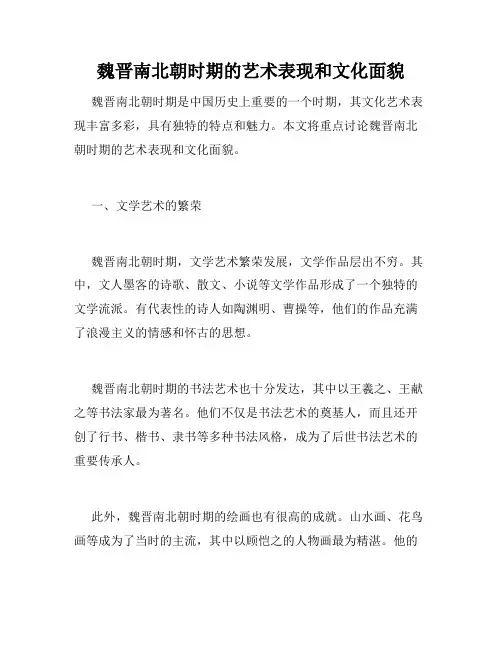 魏晋南北朝时期的艺术表现和文化面貌

魏晋南北朝时期是中国历史上重要的一个时期，其文化艺术表现丰富多彩，具有独特的特点和魅力。本文将重点讨论魏晋南北朝时期的艺术表现和文化面貌。

一、文学艺术的繁荣

魏晋南北朝时期，文学艺术繁荣发展，文学作品层出不穷。其中，文人墨客的诗歌、散文、小说等文学作品形成了一个独特的文学流派。有代表性的诗人如陶渊明、曹操等，他们的作品充满了浪漫主义的情感和怀古的思想。

魏晋南北朝时期的书法艺术也十分发达，其中以王羲之、王献之等书法家最为著名。他们不仅是书法艺术的奠基人，而且还开创了行书、楷书、隶书等多种书法风格，成为了后世书法艺术的重要传承人。

此外，魏晋南北朝时期的绘画也有很高的成就。山水画、花鸟画等成为了当时的主流，其中以顾恺之的人物画最为精湛。他的